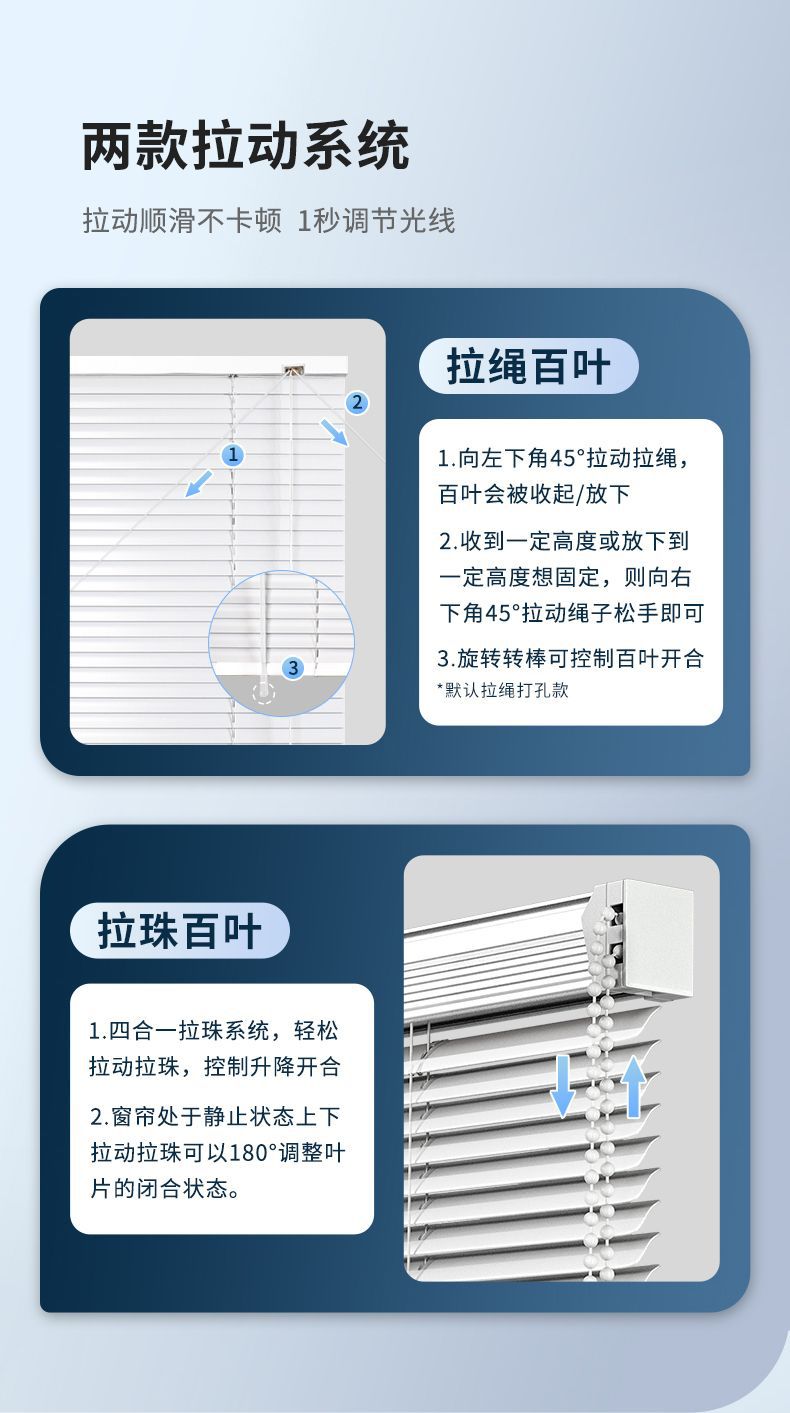 两款拉动系统

拉动顺滑不卡顿 1秒调节光线

2

1

3

拉绳百叶

1.向左下角45°拉动拉绳，百叶会被收起/放下

2.收到一定高度或放下到一定高度想固定，则向右下角45°拉动绳子松手即可

3.旋转转棒可控制百叶开合

*默认拉绳打孔款

拉珠百叶

1.四合一拉珠系统，轻松拉动拉珠，控制升降开合

2.窗帘处于静止状态上下拉动拉珠可以180°调整叶片的闭合状态。